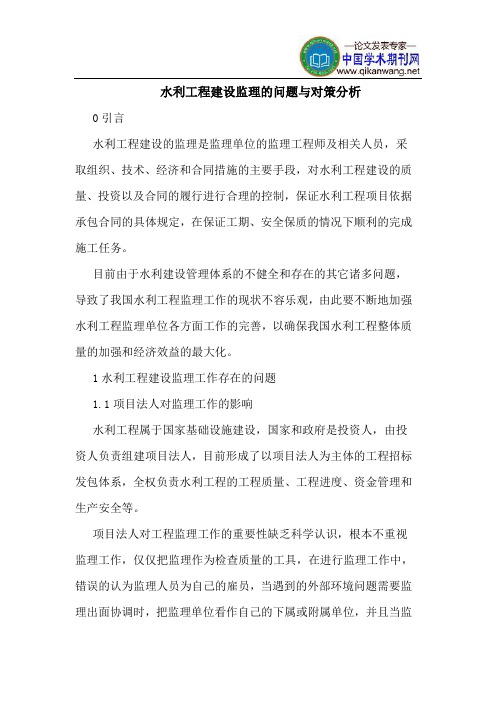 —论文发表专家—
中国学术期刊网
www.qikanwang.net

水利工程建设监理的问题与对策分析

0 引言

水利工程建设的监理是监理单位的监理工程师及相关人员，采取组织、技术、经济和合同措施的主要手段，对水利工程建设的质量、投资以及合同的履行进行合理的控制，保证水利工程项目依据承包合同的具体规定，在保证工期、安全保质的情况下顺利的完成施工任务。

目前由于水利建设管理体系的不健全和存在的其它诸多问题，导致了我国水利工程监理工作的现状不容乐观，由此要不断地加强水利工程监理单位各方面工作的完善，以确保我国水利工程整体质量的加强和经济效益的最大化。

1 水利工程建设监理工作存在的问题

1.1 项目法人对监理工作的影响

水利工程属于国家基础设施建设，国家和政府是投资人，由投资人负责组建项目法人，目前形成了以项目法人为主体的工程招标发包体系，全权负责水利工程的工程质量、工程进度、资金管理和生产安全等。

项目法人对工程监理工作的重要性缺乏科学认识，根本不重视监理工作，仅仅把监理作为检查质量的工具，在进行监理工作中，错误的认为监理人员为自己的雇员，当遇到的外部环境问题需要监理出面协调时，把监理单位看作自己的下属或附属单位，并且当监